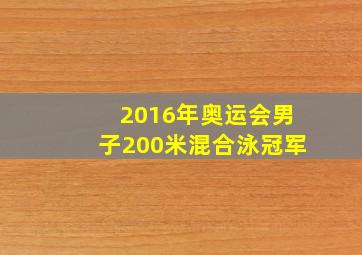 2016年奥运会男子200米混合泳冠军